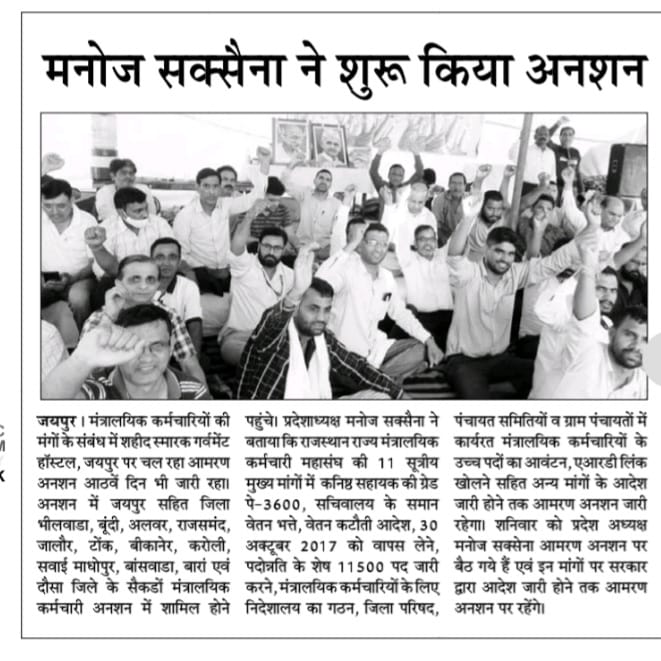 मनोज सक्सैना ने शुरू किया अनशन

जयपुर। मंत्रालयिक कर्मचारियों की मंगों के संबंध में शहीद स्मारक गर्वमेंट हॉस्टल, जयपुर पर चल रहा आमरण अनशन आठवें दिन भी जारी रहा। अनशन में जयपुर सहित जिला भीलवाडा, बूंदी, अलवर, राजसमंद, जालौर, टोंक, बीकानेर, करोली, सवाई माधोपुर, बांसवाडा, बारां एवं दौसा जिले के सैकडों मंत्रालयिक कर्मचारी अनशन में शामिल होने पहुंचे। प्रदेशाध्यक्ष मनोज सक्सैना ने बताया कि राजस्थान राज्य मंत्रालयिक कर्मचारी महासंघ की 11 सूत्रीय मुख्य मांगों में कनिष्ठ सहायक की ग्रेड पे-3600, सचिवालय के समान वेतन भत्ते, वेतन कटौती आदेश, 30 अक्टूबर 2017 को वापस लेने, पदोन्नति के शेष 11500 पद जारी करने, मंत्रालयिक कर्मचारियों के लिए निदेशालय का गठन, जिला परिषद, पंचायत समितियों व ग्राम पंचायतों में कार्यरत मंत्रालयिक कर्मचारियों के उच्च पदों का आवंटन, एआरडी लिंक खोलने सहित अन्य मांगों के आदेश जारी होने तक आमरण अनशन जारी रहेगा। शनिवार को प्रदेश अध्यक्ष मनोज सक्सेना आमरण अनशन पर बैठ गये हैं एवं इन मांगों पर सरकार द्वारा आदेश जारी होने तक आमरण अनशन पर रहेंगे।